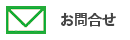 お問合せ